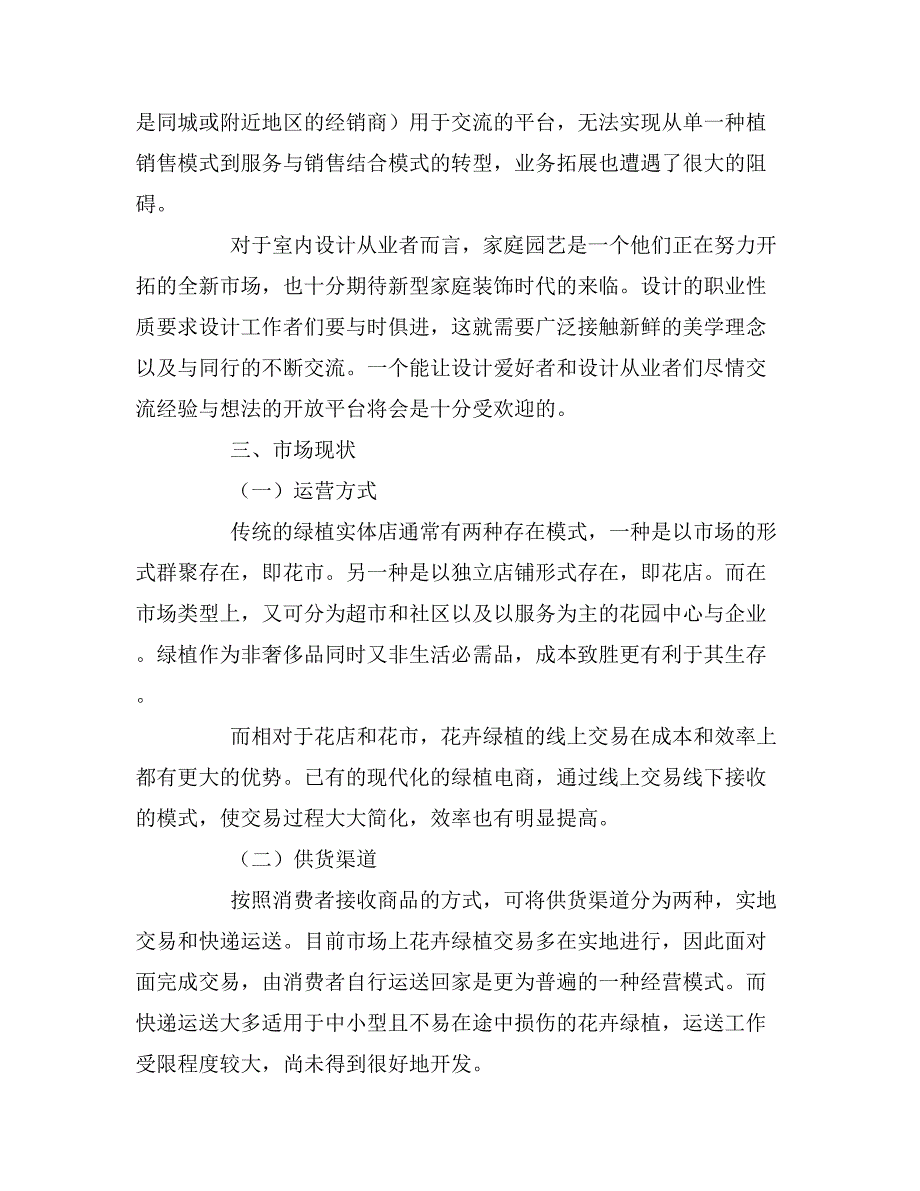 是同城或附近地区的经销商）用于交流的平台，无法实现从单一种植销售模式到服务与销售结合模式的转型，业务拓展也遭遇了很大的阻碍。

对于室内设计从业者而言，家庭园艺是一个他们正在努力开拓的全新市场，也十分期待新型家庭装饰时代的来临。设计的职业性质要求设计工作者们要与时俱进，这就需要广泛接触新鲜的美学理念以及与同行的不断交流。一个能让设计爱好者和设计从业者们尽情交流经验与想法的开放平台将会是十分受欢迎的。

三、市场现状

（一）运营方式

传统的绿植实体店通常有两种存在模式，一种是以市场的形式群聚存在，即花市。另一种是以独立店铺形式存在，即花店。而在市场类型上，又可分为超市和社区以及以服务为主的花园中心与企业。绿植作为非奢侈品同时又非生活必需品，成本致胜更有利于其生存。

而相对于花店和花市，花卉绿植的线上交易在成本和效率上都有更大的优势。已有的现代化的绿植电商，通过线上交易线下接收的模式，使交易过程大大简化，效率也有明显提高。

（二）供货渠道

按照消费者接收商品的方式，可将供货渠道分为两种，实地交易和快递运送。目前市场上花卉绿植交易多在实地进行，因此面对面完成交易，由消费者自行运送回家是更为普遍的一种经营模式。而快递运送大多适用于中小型且不易在途中损伤的花卉绿植，运送工作受限程度较大，尚未得到很好地开发。